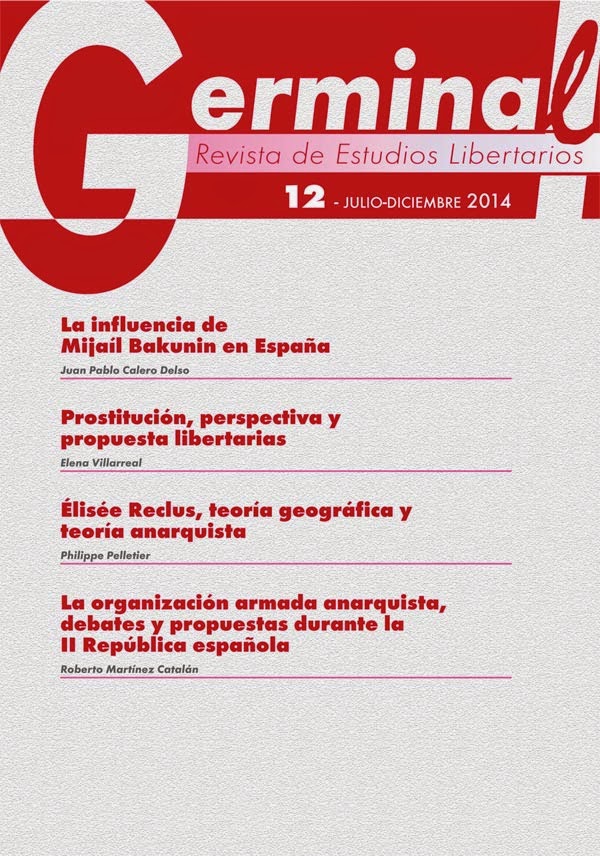 Germinal
Revista de Estudios Libertarios
12 - JULIO-DICIEMBRE 2014

La influencia de Mijaíl Bakunin en España
Juan Pablo Calero Delso

Prostitución, perspectiva y propuesta libertarias
Elena Villarreal

Élisée Reclus, teoría geográfica y teoría anarquista
Philippe Pelletier

La organización armada anarquista, debates y propuestas durante la II República española
Roberto Martínez Catalán